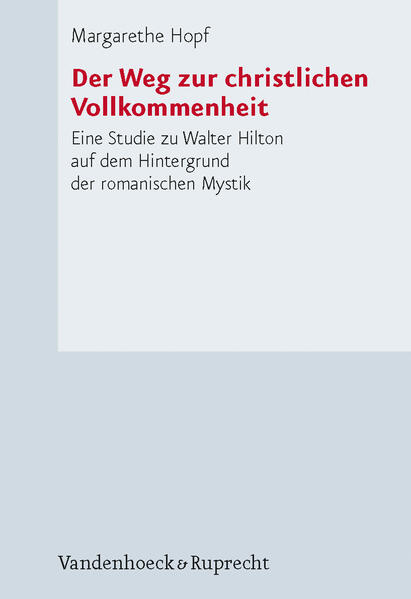 Margarethe Hopf

Der Weg zur christlichen Vollkommenheit

Eine Studie zu Walter Hilton auf dem Hintergrund der romanischen Mystik

Vandenhoeck & Ruprecht